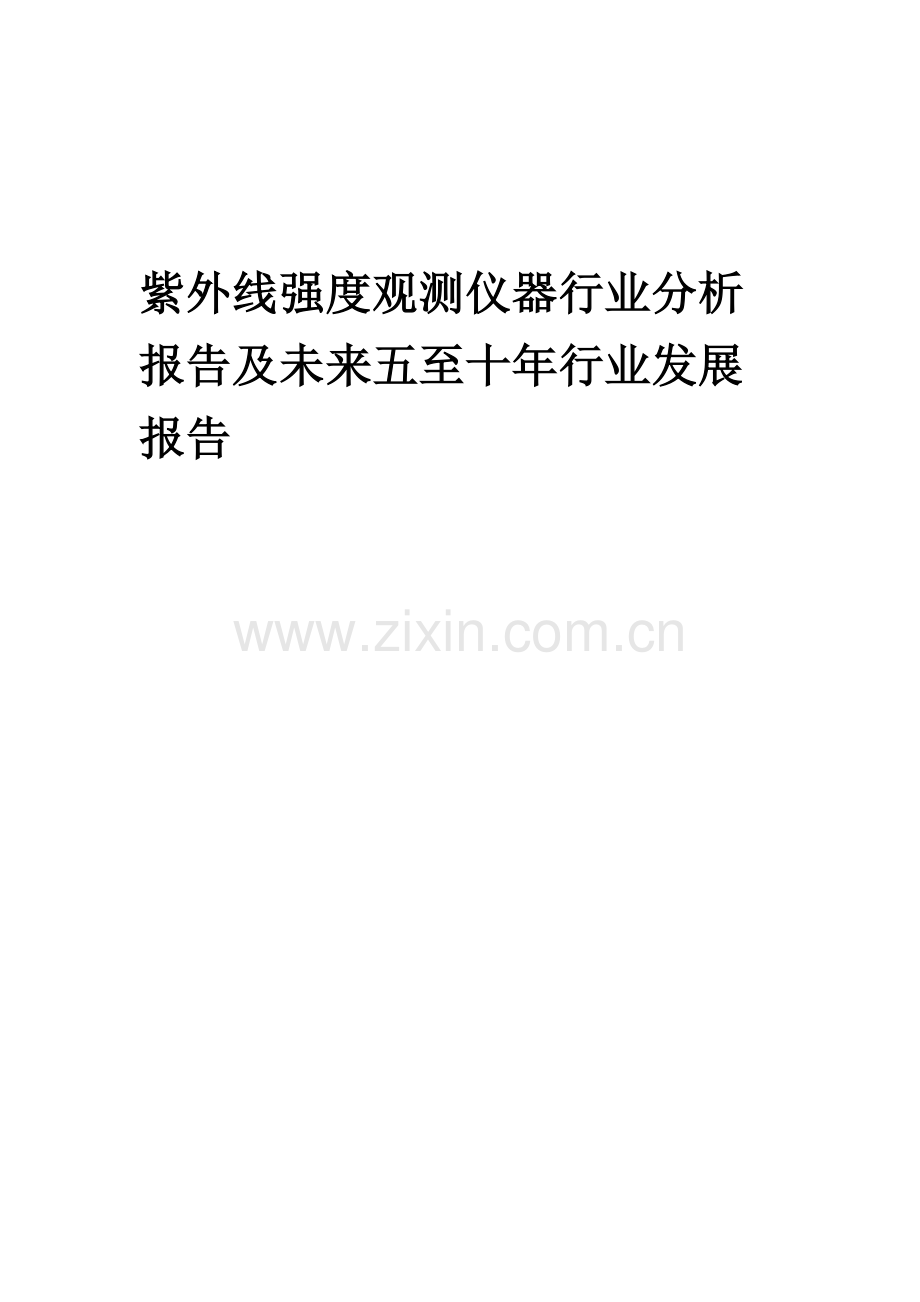 紫外线强度观测仪器行业分析报告及未来五至十年行业发展报告

www.zixin.com.cn